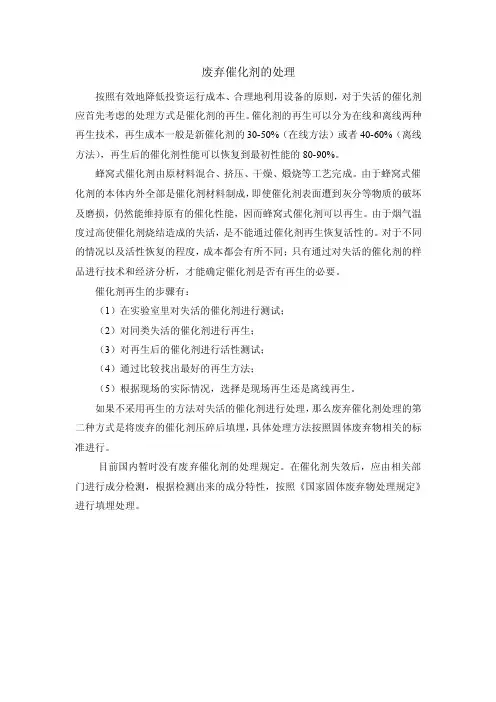 废弃催化剂的处理

按照有效地降低投资运行成本、合理地利用设备的原则，对于失活的催化剂应首先考虑的处理方式是催化剂的再生。催化剂的再生可以分为在线和离线两种再生技术，再生成本一般是新催化剂的 30-50%（在线方法）或者 40-60%（离线方法），再生后的催化剂性能可以恢复到最初性能的 80-90%。

蜂窝式催化剂由原材料混合、挤压、干燥、煅烧等工艺完成。由于蜂窝式催化剂的本体内外全部是催化剂材料制成，即使催化剂表面遭到灰分等物质的破坏及磨损，仍然能维持原有的催化性能，因而蜂窝式催化剂可以再生。由于烟气温度过高使催化剂烧结造成的失活，是不能通过催化剂再生恢复活性的。对于不同的情况以及活性恢复的程度，成本都会有所不同；只有通过对失活的催化剂的样品进行技术和经济分析，才能确定催化剂是否有再生的必要。

催化剂再生的步骤有：

（1）在实验室里对失活的催化剂进行测试；

（2）对同类失活的催化剂进行再生；

（3）对再生后的催化剂进行活性测试；

（4）通过比较找出最好的再生方法；

（5）根据现场的实际情况，选择是现场再生还是离线再生。

如果不采用再生的方法对失活的催化剂进行处理，那么废弃催化剂处理的第二种方式是将废弃的催化剂压碎后填埋，具体处理方法按照固体废弃物相关的标准进行。

目前国内暂时没有废弃催化剂的处理规定。在催化剂失效后，应由相关部门进行成分检测，根据检测出来的成分特性，按照《国家固体废弃物处理规定》进行填埋处理。